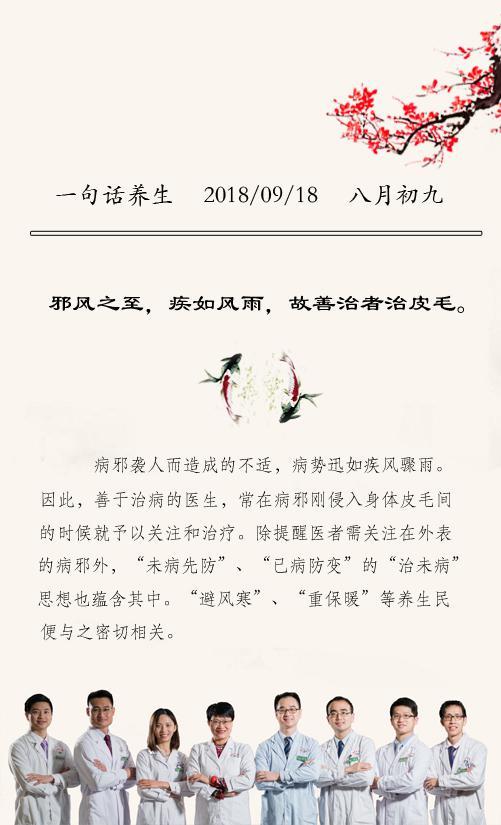 一句话养生　2018/09/18　八月初九

邪风之至，疾如风雨，故善治者治皮毛。

病邪袭人而造成的不适，病势迅如疾风骤雨。因此，善于治病的医生，常在病邪刚侵入身体皮毛间的时候就予以关注和治疗。除提醒医者需关注在外表的病邪外，“未病先防”、“已病防变”的“治未病”思想也蕴含其中。“避风寒”、“重保暖”等养生民便与之密切相关。